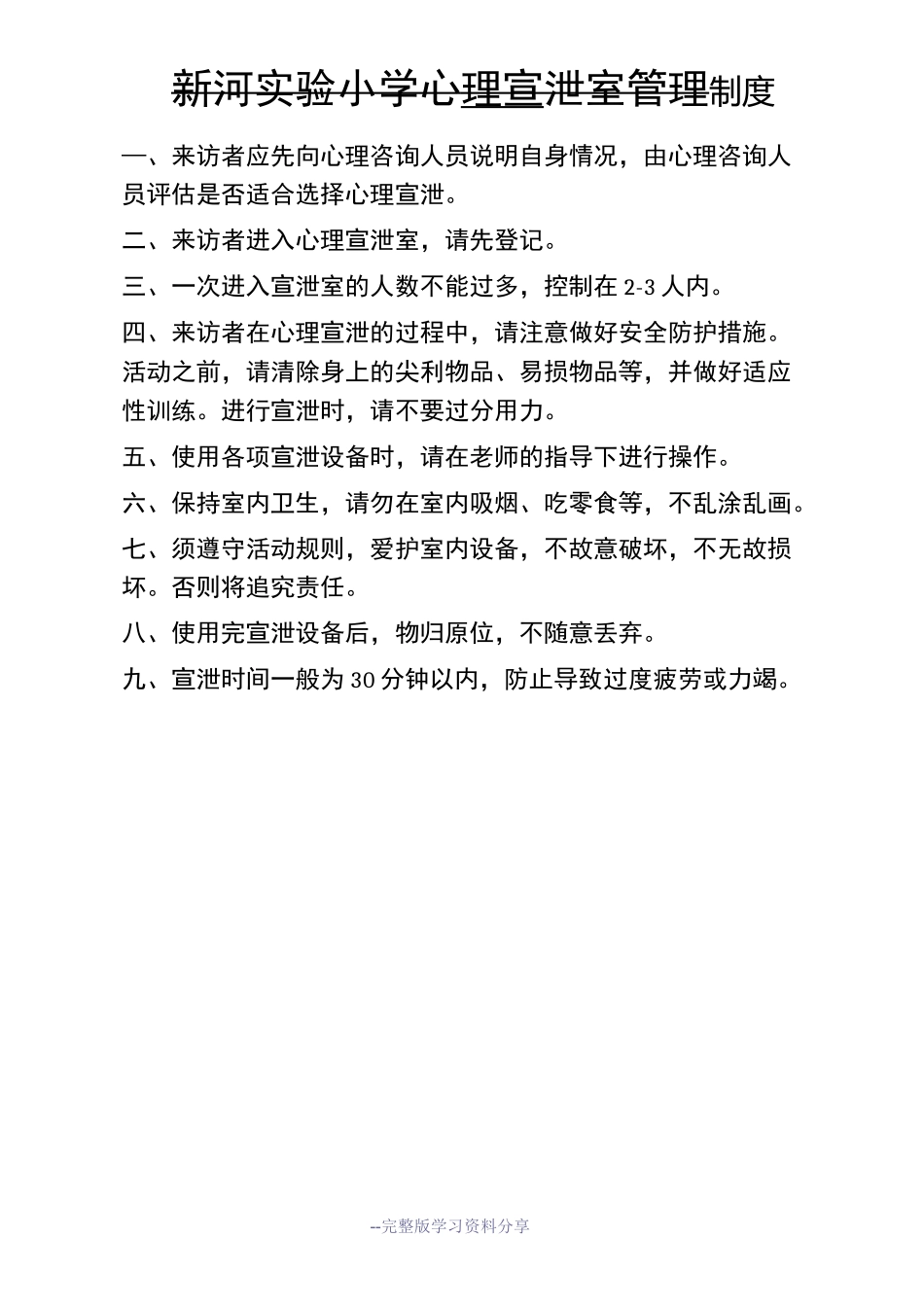 新河实验小学心理宣泄室管理制度

一、来访者应先向心理咨询人员说明自身情况，由心理咨询人员评估是否适合选择心理宣泄。

二、来访者进入心理宣泄室，请先登记。

三、一次进入宣泄室的人数不能过多，控制在 2-3 人内。

四、来访者在心理宣泄的过程中，请注意做好安全防护措施。活动之前，请清除身上的尖利物品、易损物品等，并做好适应性训练。进行宣泄时，请不要过分用力。

五、使用各项宣泄设备时，请在老师的指导下进行操作。

六、保持室内卫生，请勿在室内吸烟、吃零食等，不乱涂乱画。

七、须遵守活动规则，爱护室内设备，不故意破坏，不无故损坏。否则将追究责任。

八、使用完宣泄设备后，物归原位，不随意丢弃。

九、宣泄时间一般为 30 分钟以内，防止导致过度疲劳或力竭。

--完整版学习资料分享